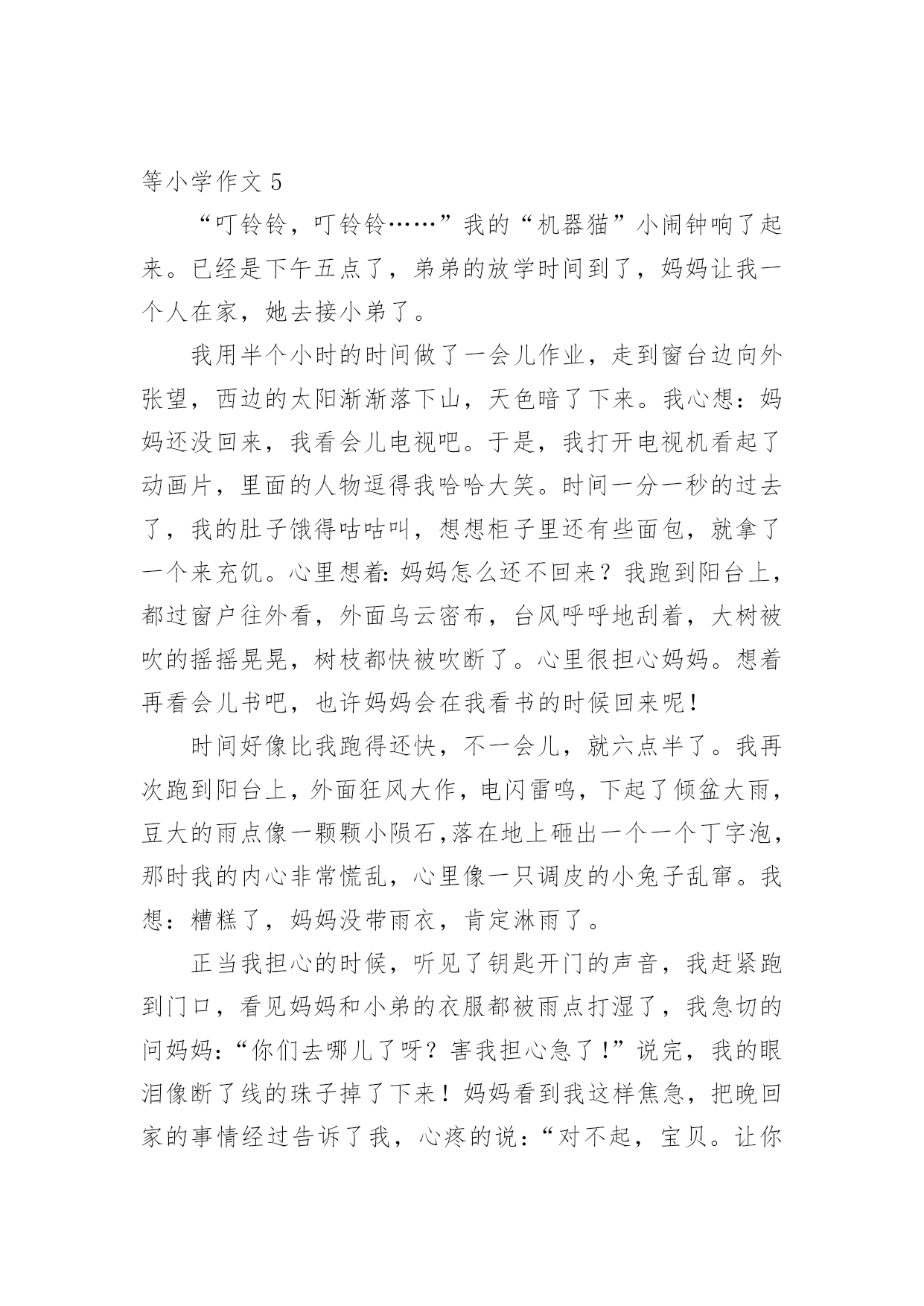 等小学作文 5

“叮铃铃，叮铃铃……”我的“机器猫”小闹钟响了起来。已经是下午五点了，弟弟的放学时间到了，妈妈让我一个人在家，她去接小弟了。

我用半个小时的时间做了一会儿作业，走到窗台边向外张望，西边的太阳渐渐落下山，天色暗了下来。我心想：妈妈还没回来，我看会儿电视吧。于是，我打开电视机看起了动画片，里面的人物逗得我哈哈大笑。时间一分一秒的过去了，我的肚子饿得咕咕叫，想想柜子里还有些面包，就拿了一个来充饥。心里想着：妈妈怎么还不回来？我跑到阳台上，都过窗户往外看，外面乌云密布，台风呼呼地刮着，大树被吹的摇摇晃晃，树枝都快被吹断了。心里很担心妈妈。想着再看会儿书吧，也许妈妈会在我看书的时候回来呢！

时间好像比我跑得还快，不一会儿，就六点半了。我再次跑到阳台上，外面狂风大作，电闪雷鸣，下起了倾盆大雨，豆大的雨点像一颗颗小陨石,落在地上砸出一个一个丁字泡，那时我的内心非常慌乱，心里像一只调皮的小兔子乱窜。我想：糟糕了，妈妈没带雨衣，肯定淋雨了。

正当我担心的时候，听见了钥匙开门的声音，我赶紧跑到门口，看见妈妈和小弟的衣服都被雨点打湿了，我急切的问妈妈：“你们去哪儿了呀？害我担心急了!”说完，我的眼泪像断了线的珠子掉了下来！妈妈看到我这样焦急，把晚回家的事情经过告诉了我，心疼的说：“对不起，宝贝。让你